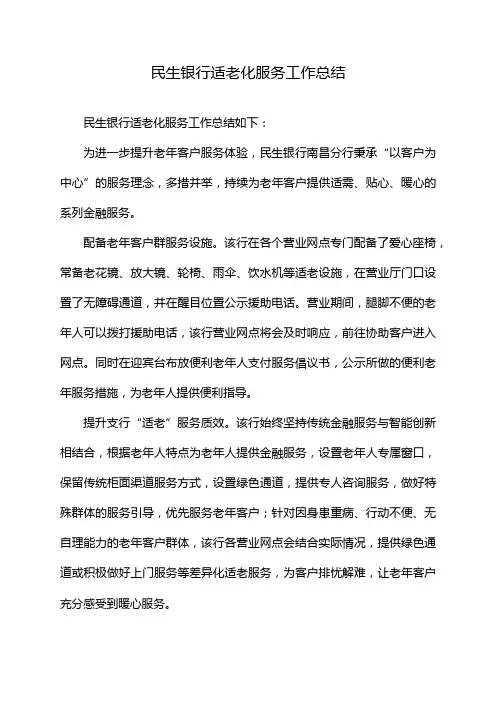 民生银行适老化服务工作总结

民生银行适老化服务工作总结如下：

为进一步提升老年客户服务体验，民生银行南昌分行秉承“以客户为中心”的服务理念，多措并举，持续为老年客户提供适需、贴心、暖心的系列金融服务。

配备老年客户群服务设施。该行在各个营业网点专门配备了爱心座椅，常备老花镜、放大镜、轮椅、雨伞、饮水机等适老设施，在营业厅门口设置了无障碍通道，并在醒目位置公示援助电话。营业期间，腿脚不便的老年人可以拨打援助电话，该行营业网点将会及时响应，前往协助客户进入网点。同时在迎宾台布放便利老年人支付服务倡议书，公示所做的便利老年服务措施，为老年人提供便利指导。

提升支行“适老”服务质效。该行始终坚持传统金融服务与智能创新相结合，根据老年人特点为老年人提供金融服务，设置老年人专属窗口，保留传统柜面渠道服务方式，设置绿色通道，提供专人咨询服务，做好特殊群体的服务引导，优先服务老年客户；针对因身患重病、行动不便、无自理能力的老年客户群体，该行各营业网点会结合实际情况，提供绿色通道或积极做好上门服务等差异化适老服务，为客户排忧解难，让老年客户充分感受到暖心服务。